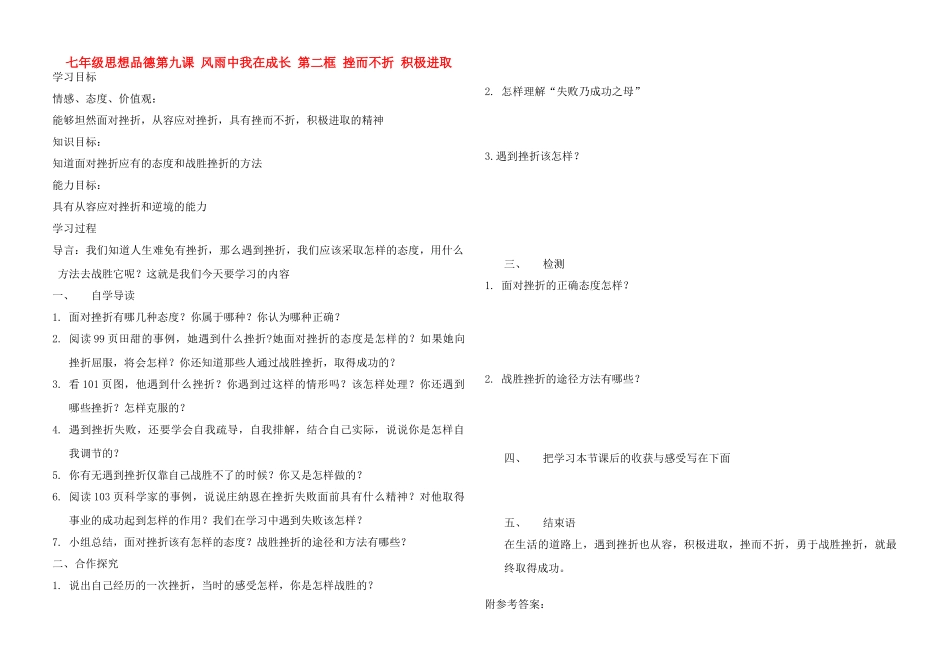 七年级思想品德第九课 风雨中我在成长 第二框 挫而不折 积极进取

学习目标

情感、态度、价值观：

能够坦然面对挫折，从容应对挫折，具有挫而不折，积极进取的精神

知识目标：

知道面对挫折应有的态度和战胜挫折的方法

能力目标：

具有从容应对挫折和逆境的能力

学习过程

导言：我们知道人生难免有挫折，那么遇到挫折，我们应该采取怎样的态度，用什么方法去战胜它呢？这就是我们今天要学习的内容

一、 自学导读

1. 面对挫折有哪几种态度？你属于哪种？你认为哪种正确？

2. 阅读99页田甜的事例，她遇到什么挫折?她面对挫折的态度是怎样的？如果她向挫折屈服，将会怎样？你还知道那些人通过战胜挫折，取得成功的？

3. 看101页图，他遇到什么挫折？你遇到过这样的情形吗？该怎样处理？你还遇到哪些挫折？怎样克服的？

4. 遇到挫折失败，还要学会自我疏导，自我排解，结合自己实际，说说你是怎样自我调节的？

5. 你有无遇到挫折仅靠自己战胜不了的时候？你又是怎样做的？

6. 阅读103页科学家的事例，说说庄纳恩在挫折失败面前具有什么精神？对他取得事业的成功起到怎样的作用？我们在学习中遇到失败该怎样？

7. 小组总结，面对挫折该有怎样的态度？战胜挫折的途径和方法有哪些？

二、合作探究

1. 说出自己经历的一次挫折，当时的感受怎样，你是怎样战胜的？

2. 怎样理解“失败乃成功之母”

3.遇到挫折该怎样？

三、 检测

1. 面对挫折的正确态度怎样？

2. 战胜挫折的途径方法有哪些？

四、 把学习本节课后的收获与感受写在下面

五、 结束语

在生活的道路上，遇到挫折也从容，积极进取，挫而不折，勇于战胜挫折，就最终取得成功。

附参考答案：